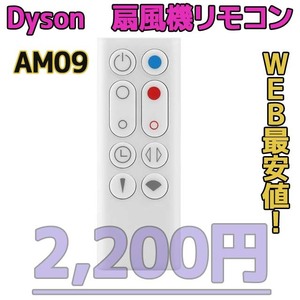 Dyson 扇風機リモコン

AM09

WEB最安値!

2,200円